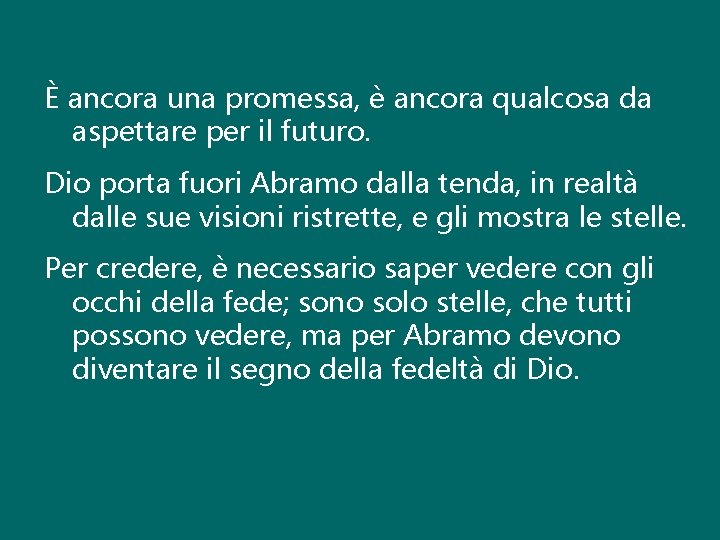 È ancora una promessa, è ancora qualcosa da aspettare per il futuro.

Dio porta fuori Abramo dalla tenda, in realtà dalle sue visioni ristrette, e gli mostra le stelle.

Per credere, è necessario saper vedere con gli occhi della fede; sono solo stelle, che tutti possono vedere, ma per Abramo devono diventare il segno della fedeltà di Dio.